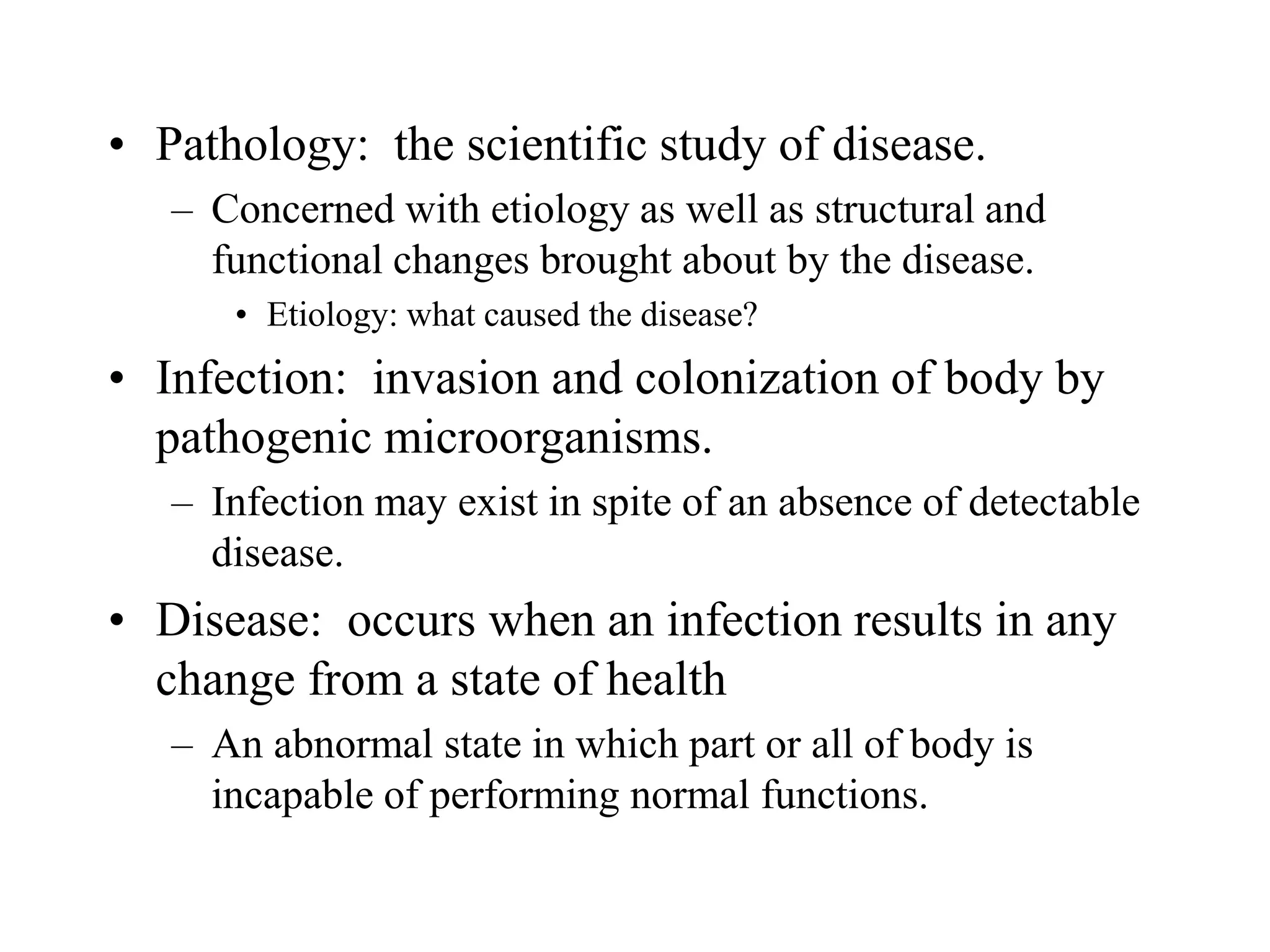 • Pathology: the scientific study of disease.

– Concerned with etiology as well as structural and functional changes brought about by the disease.

• Etiology: what caused the disease?

• Infection: invasion and colonization of body by pathogenic microorganisms.

– Infection may exist in spite of an absence of detectable disease.

• Disease: occurs when an infection results in any change from a state of health

– An abnormal state in which part or all of body is incapable of performing normal functions.